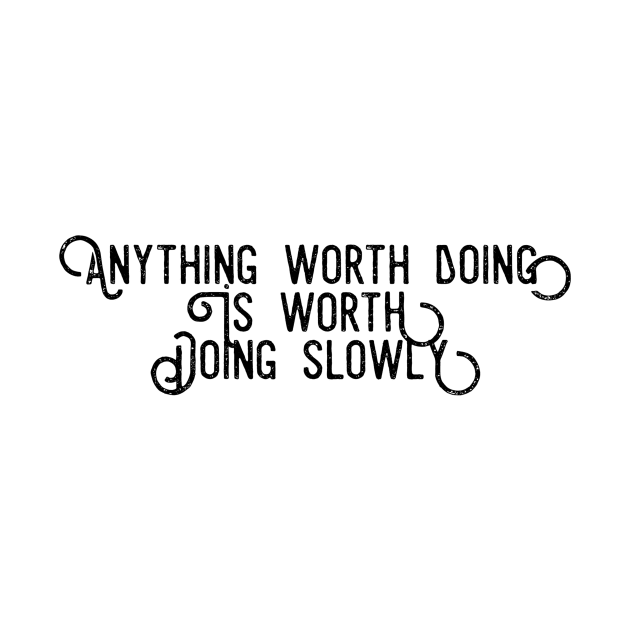 ANYTHING WORTH DOING
IS WORTH
DOING SLOWLY